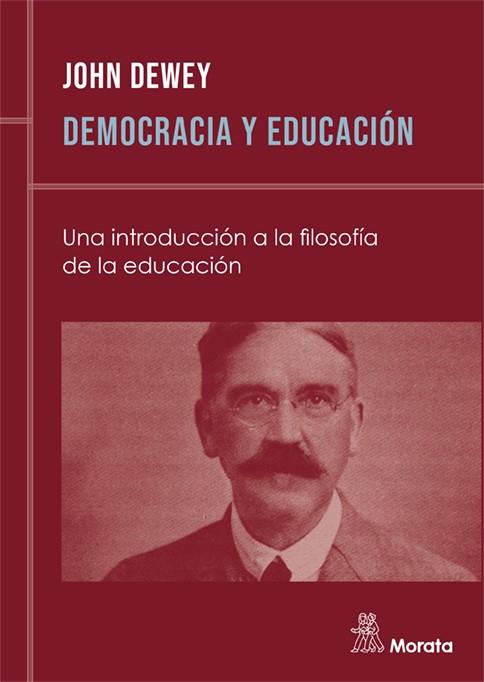 JOHN DEWEY
DEMOCRACIA Y EDUCACIÓN

Una introducción a la filosofía de la educación

Morata